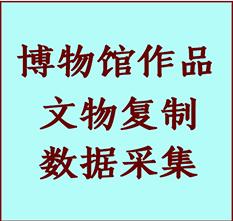 博物馆作品
文物复制
数据采集